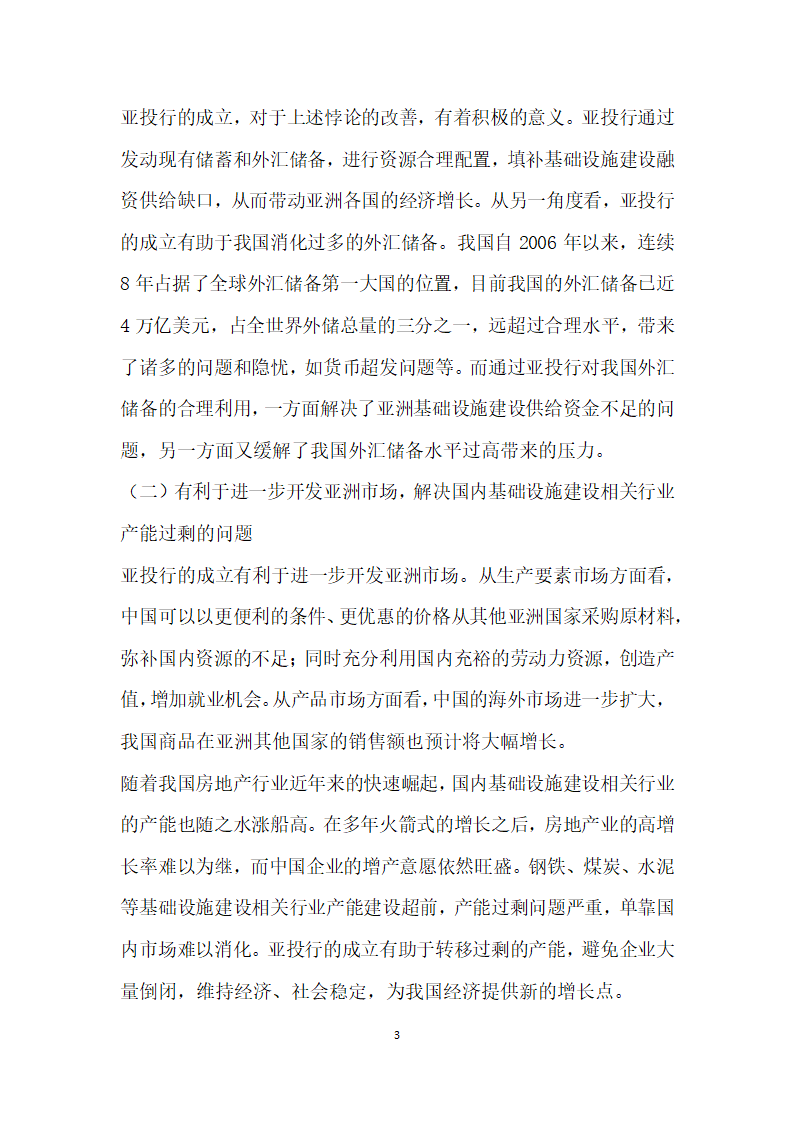 亚投行的成立，对于上述悖论的改善，有着积极的意义。亚投行通过发动现有储蓄和外汇储备，进行资源合理配置，填补基础设施建设融资供给缺口，从而带动亚洲各国的经济增长。从另一角度看，亚投行的成立有助于我国消化过多的外汇储备。我国自 2006 年以来，连续 8 年占据了全球外汇储备第一大国的位置，目前我国的外汇储备已近 4 万亿美元，占全世界外储总量的三分之一，远超过合理水平，带来了诸多的问题和隐忧，如货币超发问题等。而通过亚投行对我国外汇储备的合理利用，一方面解决了亚洲基础设施建设供给资金不足的问题，另一方面又缓解了我国外汇储备水平过高带来的压力。

（二）有利于进一步开发亚洲市场，解决国内基础设施建设相关行业产能过剩的问题

亚投行的成立有利于进一步开发亚洲市场。从生产要素市场方面看，中国可以以更便利的条件、更优惠的价格从其他亚洲国家采购原材料，弥补国内资源的不足；同时充分利用国内充裕的劳动力资源，创造产值，增加就业机会。从产品市场方面看，中国的海外市场进一步扩大，我国商品在亚洲其他国家的销售额也预计将大幅增长。

随着我国房地产行业近年来的快速崛起，国内基础设施建设相关行业的产能也随之水涨船高。在多年火箭式的增长之后，房地产业的高增长率难以为继，而中国企业的增产意愿依然旺盛。钢铁、煤炭、水泥等基础设施建设相关行业产能建设超前，产能过剩问题严重，单靠国内市场难以消化。亚投行的成立有助于转移过剩的产能，避免企业大量倒闭，维持经济、社会稳定，为我国经济提供新的增长点。

3